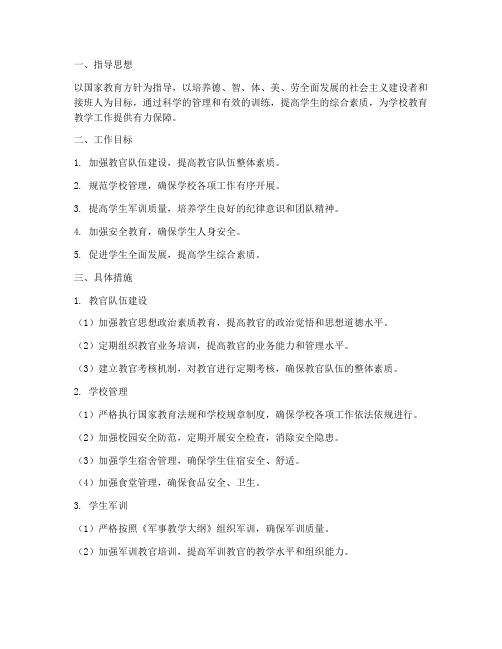 一、指导思想

以国家教育方针为指导，以培养德、智、体、美、劳全面发展的社会主义建设者和接班人为目标，通过科学的管理和有效的训练，提高学生的综合素质，为学校教育教学工作提供有力保障。

二、工作目标

1. 加强教官队伍建设，提高教官队伍整体素质。

2. 规范学校管理，确保学校各项工作有序开展。

3. 提高学生军训质量，培养学生良好的纪律意识和团队精神。

4. 加强安全教育，确保学生人身安全。

5. 促进学生全面发展，提高学生综合素质。

三、具体措施

1. 教官队伍建设

（1）加强教官思想政治素质教育，提高教官的政治觉悟和思想道德水平。

（2）定期组织教官业务培训，提高教官的业务能力和管理水平。

（3）建立教官考核机制，对教官进行定期考核，确保教官队伍的整体素质。

2. 学校管理

（1）严格执行国家教育法规和学校规章制度，确保学校各项工作依法依规进行。

（2）加强校园安全防范，定期开展安全检查，消除安全隐患。

（3）加强学生宿舍管理，确保学生住宿安全、舒适。

（4）加强食堂管理，确保食品安全、卫生。

3. 学生军训

（1）严格按照《军事教学大纲》组织军训，确保军训质量。

（2）加强军训教官培训，提高军训教官的教学水平和组织能力。